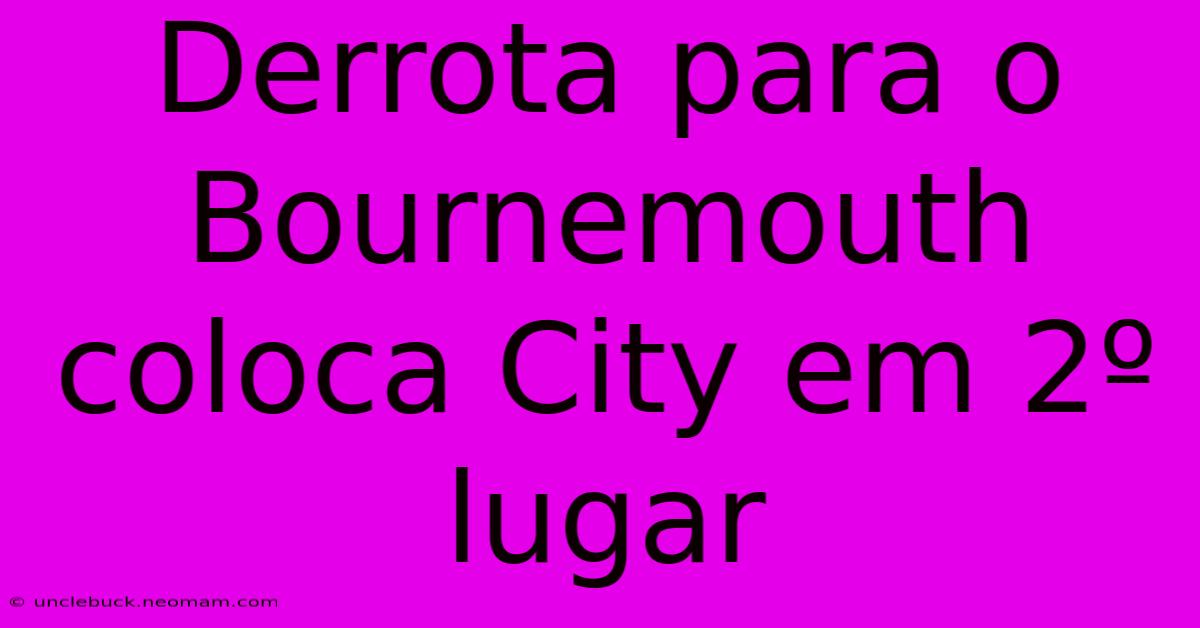 Derrota para o Bournemouth coloca City em 2º lugar

© unclebuck.neomam.com